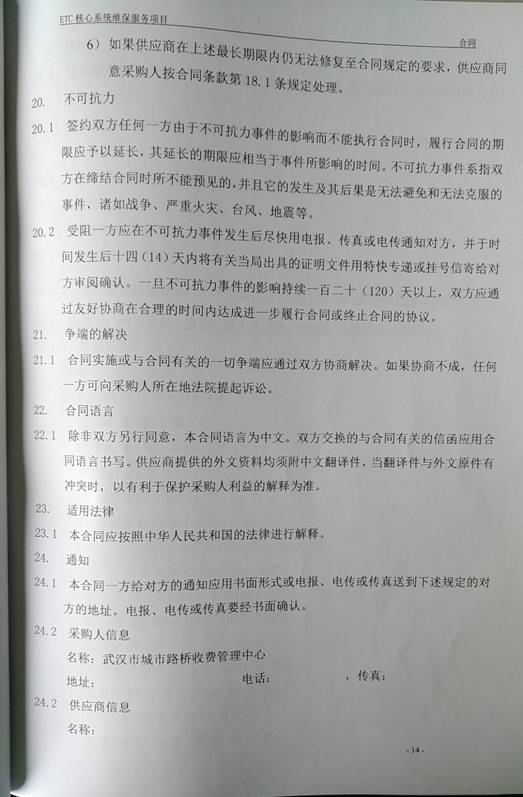 ETC 核心系统维保服务项目

合同

6）如果供应商在上述最长期限内仍无法修复至合同规定的要求，供应商同意采购人按合同条款第 18.1 条规定处理。

20. 不可抗力

20.1 签约双方任何一方由于不可抗力事件的影响而不能执行合同时，履行合同的期限应予以延长，其延长的期限应相当于事件所影响的时间。不可抗力事件系指双方在缔结合同时所不能预见的，并且它的发生及其后果是无法避免和无法克服的事件，诸如战争、严重火灾、台风、地震等。

20.2 受阻一方应在不可抗力事件发生后尽快用电报、传真或电传通知对方，并于时间发生后十四（14）天内将有关当局出具的证明文件用特快专递或挂号信寄给对方审阅确认。一旦不可抗力事件的影响持续一百二十（120）天以上，双方应通过友好协商在合理的时间内达成进一步履行合同或终止合同的协议。

21. 争端的解决

21.1 合同实施或与合同有关的一切争端应通过双方协商解决。如果协商不成，任何一方可向采购人所在地法院提起诉讼。

22. 合同语言

22.1 除非双方另行同意，本合同语言为中文。双方交换的与合同有关的信函应用合同语言书写。供应商提供的外文资料均须附中文翻译件，当翻译件与外文原件有冲突时，以有利于保护采购人利益的解释为准。

23. 适用法律

23.1 本合同应按照中华人民共和国的法律进行解释。

24. 通知

24.1 本合同一方给对方的通知应用书面形式或电报、电传或传真送到下述规定的对方的地址。电报、电传或传真要经书面确认。

24.2 采购人信息

名称：武汉市城市路桥收费管理中心

地址： 电话： ，传真：

24.2 供应商信息

名称：

- 14 -